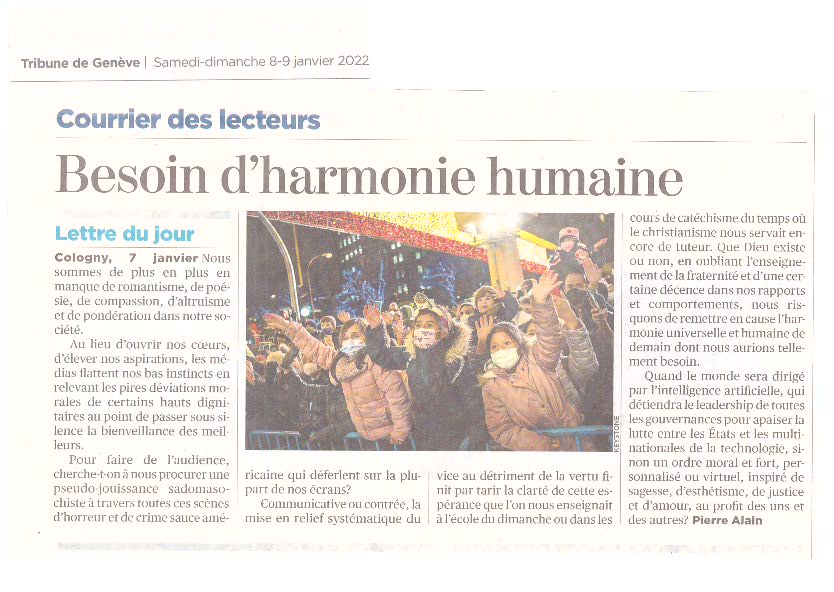 Tribune de Genève | Samedi-dimanche 8-9 janvier 2022

Courrier des lecteurs

Besoin d'harmonie humaine

Lettre du jour

Cologny, 7 janvier Nous sommes de plus en plus en manque de romantisme, de poésie, de compassion, d'altruisme et de pondération dans notre société.

Au lieu d'ouvrir nos cœurs, d'élever nos aspirations, les médias flattent nos bas instincts en relevant les pires déviations morales de certains hauts dignitaires au point de passer sous silence la bienveillance des meilleurs.

Pour faire de l'audience, cherche-t-on à nous procurer une pseudo-jouissance sadomasochiste à travers toutes ces scènes d'horreur et de crime sauce américaine qui déferlent sur la plupart de nos écrans?

Communicative ou contrée, la mise en relief systématique du vice au détriment de la vertu finit par tarir la clarté de cette espérance que l'on nous enseignait à l'école du dimanche ou dans les cours de catéchisme du temps où le christianisme nous servait encore de tuteur. Que Dieu existe ou non, en oubliant l'enseignement de la fraternité et d'une certaine décence dans nos rapports et comportements, nous risquons de remettre en cause l'harmonie universelle et humaine de demain dont nous aurions tellement besoin.

Quand le monde sera dirigé par l'intelligence artificielle, qui détiendra le leadership de toutes les gouvernances pour apaiser la lutte entre les États et les multinationales de la technologie, sinon un ordre moral et fort, personnalisé ou virtuel, inspiré de sagesse, d'esthétisme, de justice et d'amour, au profit des uns et des autres? Pierre Alain

KEYSTONE